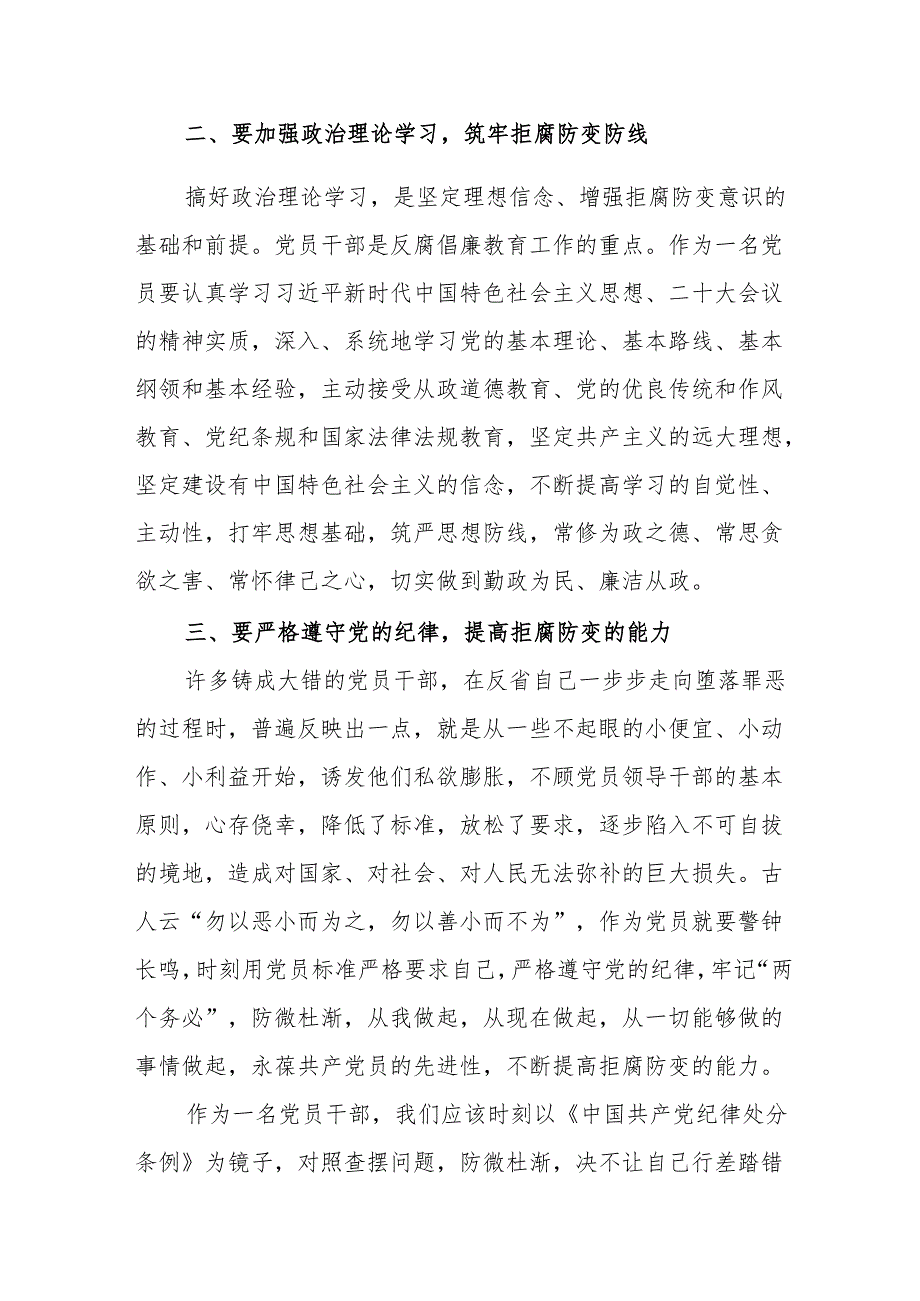 二、要加强政治理论学习，筑牢拒腐防变防线

搞好政治理论学习，是坚定理想信念、增强拒腐防变意识的基础和前提。党员干部是反腐倡廉教育工作的重点。作为一名党员要认真学习习近平新时代中国特色社会主义思想、二十大会议的精神实质，深入、系统地学习党的基本理论、基本路线、基本纲领和基本经验，主动接受从政道德教育、党的优良传统和作风教育、党纪条规和国家法律法规教育，坚定共产主义的远大理想，坚定建设有中国特色社会主义的信念，不断提高学习的自觉性、主动性，打牢思想基础，筑严思想防线，常修为政之德、常思贪欲之害、常怀律己之心，切实做到勤政为民、廉洁从政。

三、要严格遵守党的纪律，提高拒腐防变的能力

许多铸成大错的党员干部，在反省自己一步步走向堕落罪恶的过程时，普遍反映出一点，就是从一些不起眼的小便宜、小动作、小利益开始，诱发他们私欲膨胀，不顾党员领导干部的基本原则，心存侥幸，降低了标准，放松了要求，逐步陷入不可自拔的境地，造成对国家、对社会、对人民无法弥补的巨大损失。古人云“勿以恶小而为之，勿以善小而不为”，作为党员就要警钟长鸣，时刻用党员标准严格要求自己，严格遵守党的纪律，牢记“两个务必”，防微杜渐，从我做起，从现在做起，从一切能够做的事情做起，永葆共产党员的先进性，不断提高拒腐防变的能力。

作为一名党员干部，我们应该时刻以《中国共产党纪律处分条例》为镜子，对照查摆问题，防微杜渐，决不让自己行差踏错